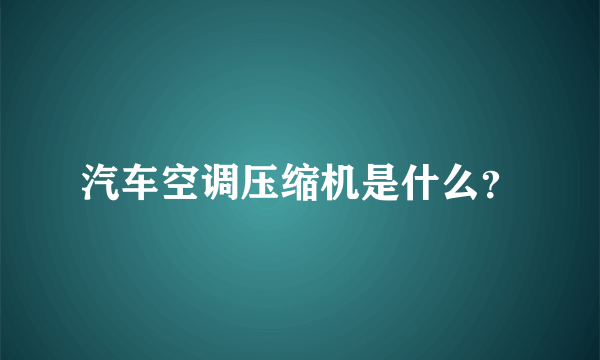 汽车空调压缩机是什么?